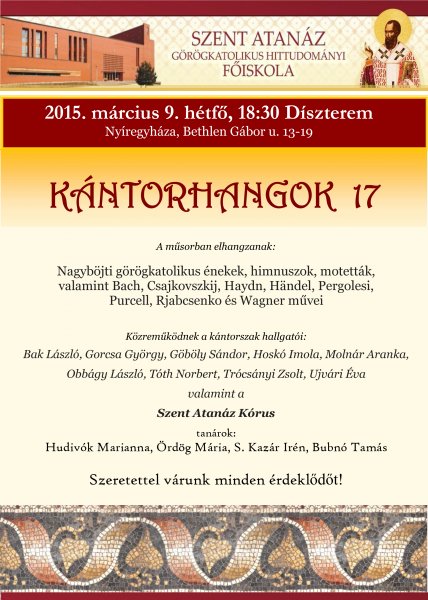 SZENT ATANÁZ
GÖRÖGKATOLIKUS HITTUDOMÁNYI
FŐISKOLA

2015. március 9. hétfő, 18:30 Díszterem
Nyíregyháza, Bethlen Gábor u. 13-19

KÁNTORHANGOK 17

A műsorban elhangzanak:

Nagyböjti görögkatolikus énekek, himnuszok, motetták, valamint Bach, Csajkovszkij, Haydn, Händel, Pergolesi, Purcell, Rjabcsenko és Wagner művei

Közreműködnek a kántorszak hallgatói:
Bak László, Gorcsa György, Göböly Sándor, Hoskó Imola, Molnár Aranka, Obbágy László, Tóth Norbert, Trócsányi Zsolt, Ujvári Éva
valamint a
Szent Atanáz Kórus
tanárok:
Hudivók Marianna, Ördög Mária, S. Kazár Irén, Bubnó Tamás

Szeretettel várunk minden érdeklődőt!